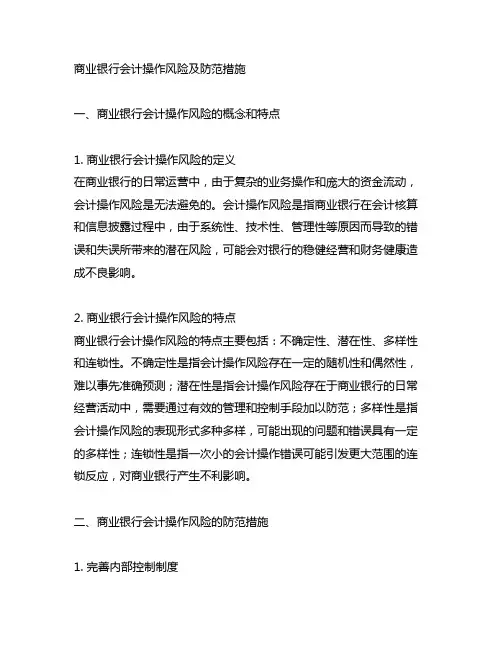 商业银行会计操作风险及防范措施

一、商业银行会计操作风险的概念和特点

1. 商业银行会计操作风险的定义
在商业银行的日常运营中，由于复杂的业务操作和庞大的资金流动，会计操作风险是无法避免的。会计操作风险是指商业银行在会计核算和信息披露过程中，由于系统性、技术性、管理性等原因而导致的错误和失误所带来的潜在风险，可能会对银行的稳健经营和财务健康造成不良影响。

2. 商业银行会计操作风险的特点
商业银行会计操作风险的特点主要包括：不确定性、潜在性、多样性和连锁性。不确定性是指会计操作风险存在一定的随机性和偶然性，难以事先准确预测；潜在性是指会计操作风险存在于商业银行的日常经营活动中，需要通过有效的管理和控制手段加以防范；多样性是指会计操作风险的表现形式多种多样，可能出现的问题和错误具有一定的多样性；连锁性是指一次小的会计操作错误可能引发更大范围的连锁反应，对商业银行产生不利影响。

二、商业银行会计操作风险的防范措施

1. 完善内部控制制度